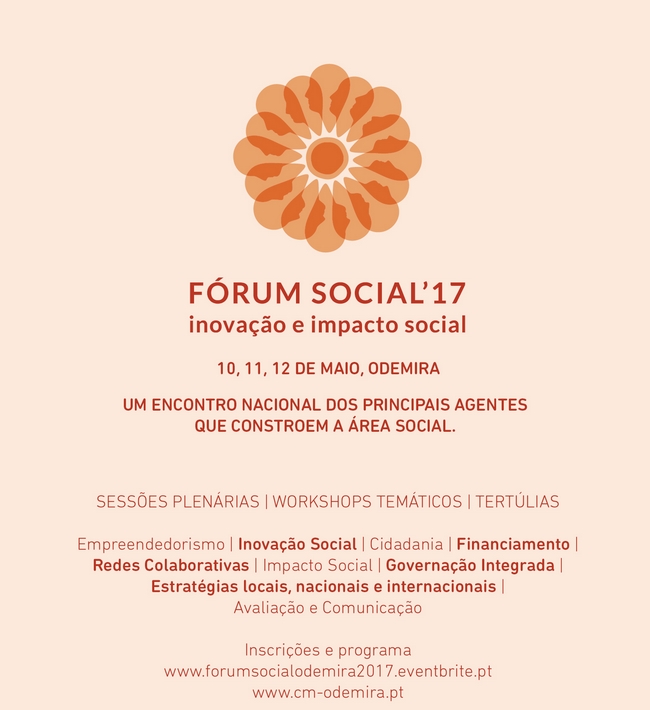 FÓRUM SOCIAL'17
inovação e impacto social

10, 11, 12 DE MAIO, ODEMIRA

UM ENCONTRO NACIONAL DOS PRINCIPAIS AGENTES QUE CONSTROEM A ÁREA SOCIAL.

SESSÕES PLENÁRIAS | WORKSHOPS TEMÁTICOS | TERTÚLIAS

Empreendedorismo | Inovação Social | Cidadania | Financiamento | Redes Colaborativas | Impacto Social | Governação Integrada | Estratégias locais, nacionais e internacionais | Avaliação e Comunicação

Inscrições e programa
www.forumsocialodemira2017.eventbrite.pt
www.cm-odemira.pt